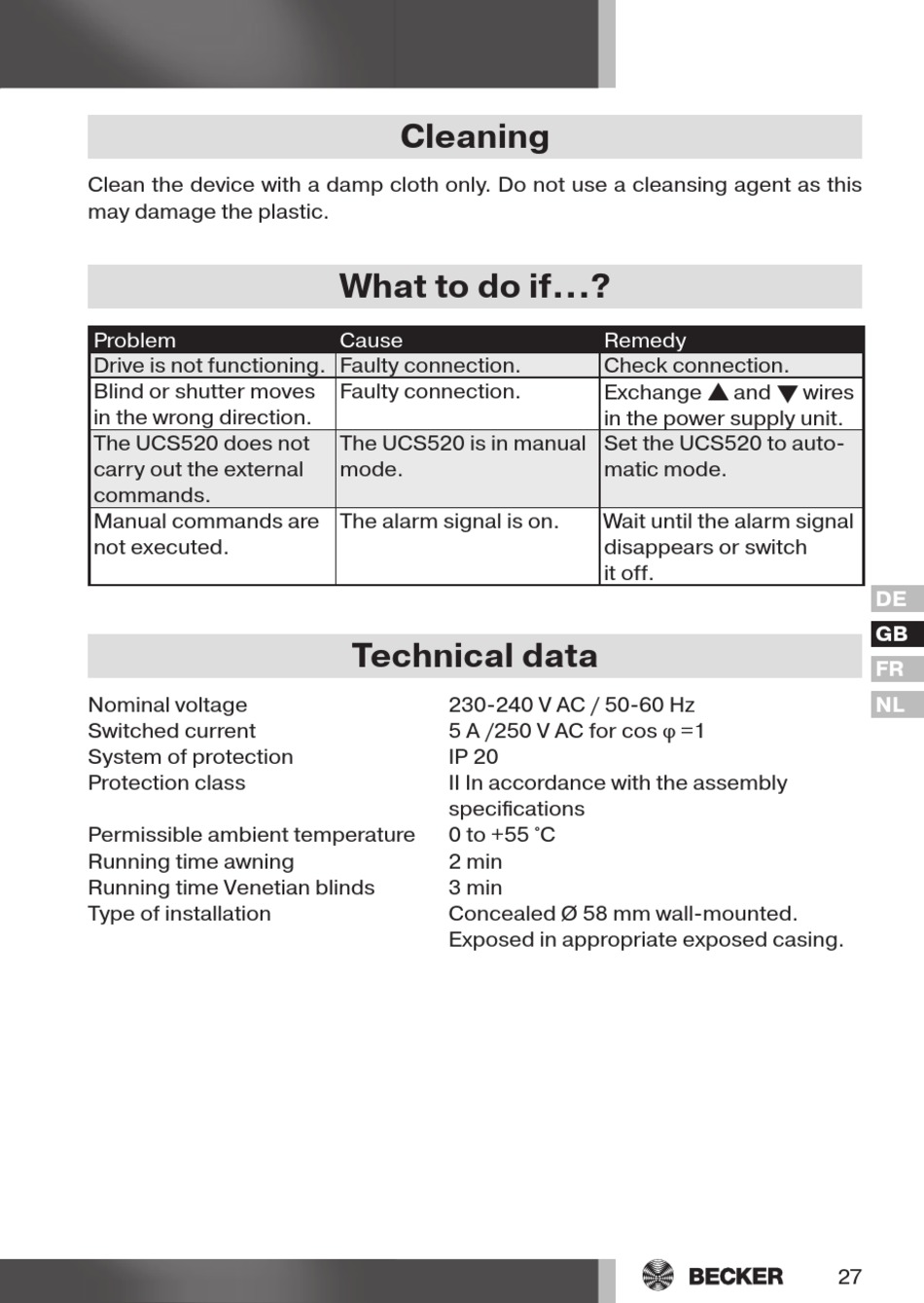 Cleaning

Clean the device with a damp cloth only. Do not use a cleansing agent as this may damage the plastic.

What to do if...?

| Problem | Cause | Remedy |
|---|---|---|
| Drive is not functioning. | Faulty connection. | Check connection. |
| Blind or shutter moves in the wrong direction. | Faulty connection. | Exchange ▲ and ▼ wires in the power supply unit. |
| The UCS520 does not carry out the external commands. | The UCS520 is in manual mode. | Set the UCS520 to automatic mode. |
| Manual commands are not executed. | The alarm signal is on. | Wait until the alarm signal disappears or switch it off. |

DE
GB
FR
NL

Technical data

| | |
|---|---|
| Nominal voltage | 230-240 V AC / 50-60 Hz |
| Switched current | 5 A /250 V AC for cos φ =1 |
| System of protection | IP 20 |
| Protection class | II In accordance with the assembly specifications |
| Permissible ambient temperature | 0 to +55 °C |
| Running time awning | 2 min |
| Running time Venetian blinds | 3 min |
| Type of installation | Concealed Ø 58 mm wall-mounted. Exposed in appropriate exposed casing. |

BECKER 27